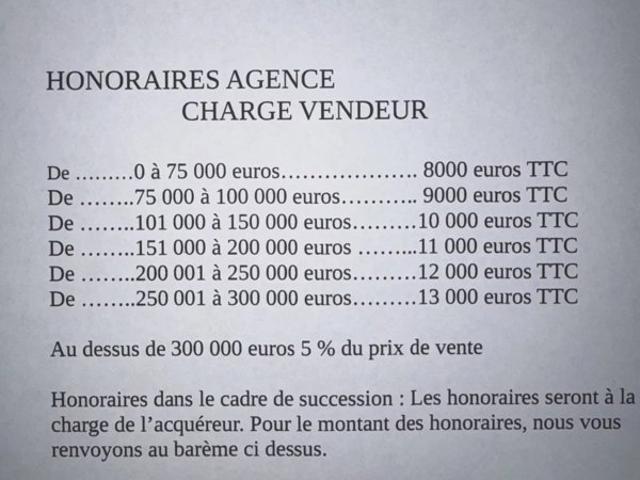 HONORAIRES AGENCE
CHARGE VENDEUR

De ………0 à 75 000 euros……………….. 8000 euros TTC
De ……..75 000 à 100 000 euros……….. 9000 euros TTC
De ……..101 000 à 150 000 euros………10 000 euros TTC
De ……..151 000 à 200 000 euros ……...11 000 euros TTC
De ……..200 001 à 250 000 euros………12 000 euros TTC
De ……..250 001 à 300 000 euros………13 000 euros TTC

Au dessus de 300 000 euros 5 % du prix de vente

Honoraires dans le cadre de succession : Les honoraires seront à la charge de l'acquéreur. Pour le montant des honoraires, nous vous renvoyons au barème ci dessus.